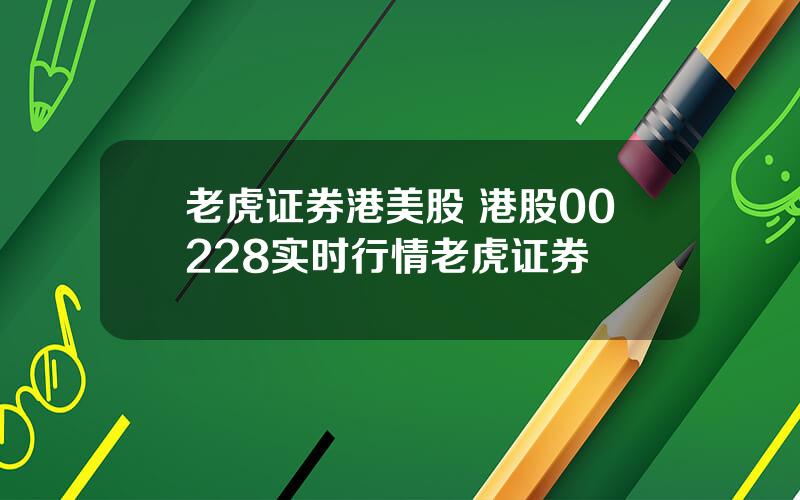 老虎证券港美股 港股00228实时行情老虎证券